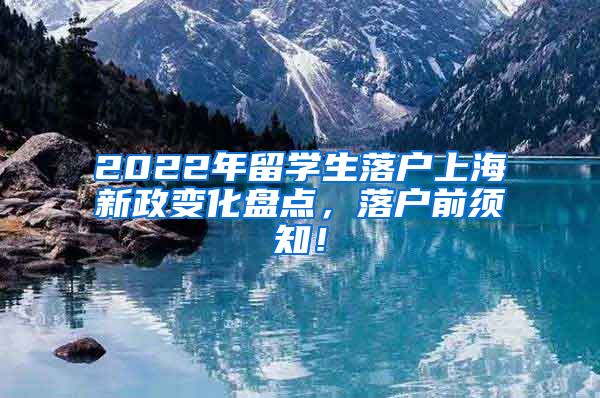 2022年留学生落户上海新政变化盘点，落户前须知！